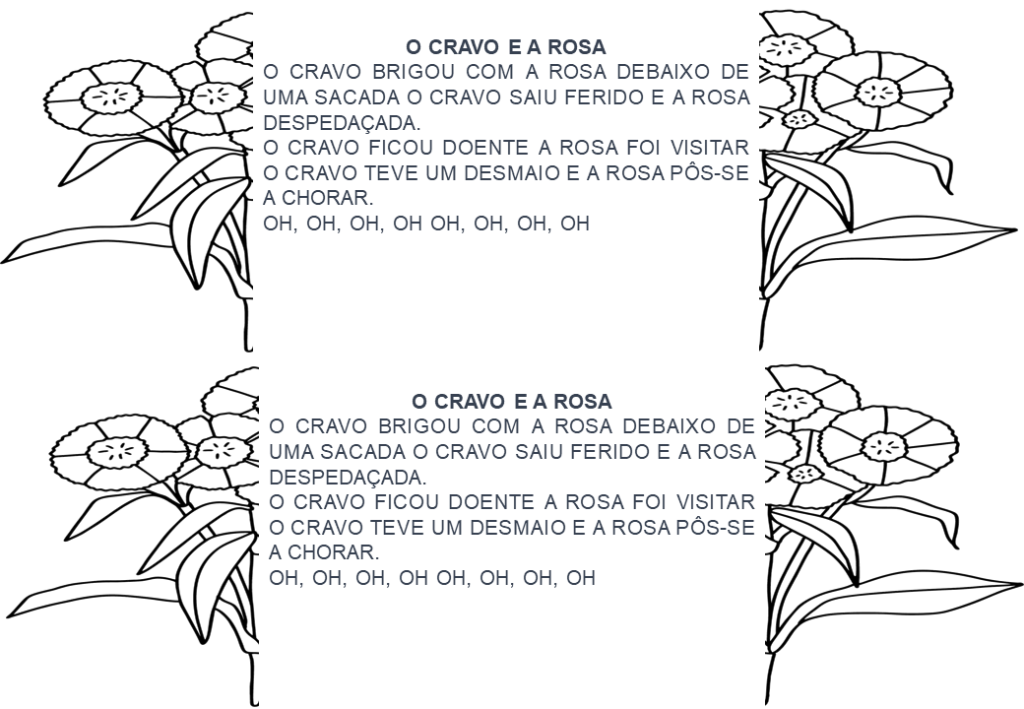 O CRAVO E A ROSA

O CRAVO BRIGOU COM A ROSA DEBAIXO DE UMA SACADA O CRAVO SAIU FERIDO E A ROSA DESPEDAÇADA.

O CRAVO FICOU DOENTE A ROSA FOI VISITAR O CRAVO TEVE UM DESMAIO E A ROSA PÔS-SE A CHORAR.

OH, OH, OH, OH OH, OH, OH, OH

O CRAVO E A ROSA

O CRAVO BRIGOU COM A ROSA DEBAIXO DE UMA SACADA O CRAVO SAIU FERIDO E A ROSA DESPEDAÇADA.

O CRAVO FICOU DOENTE A ROSA FOI VISITAR O CRAVO TEVE UM DESMAIO E A ROSA PÔS-SE A CHORAR.

OH, OH, OH, OH OH, OH, OH, OH